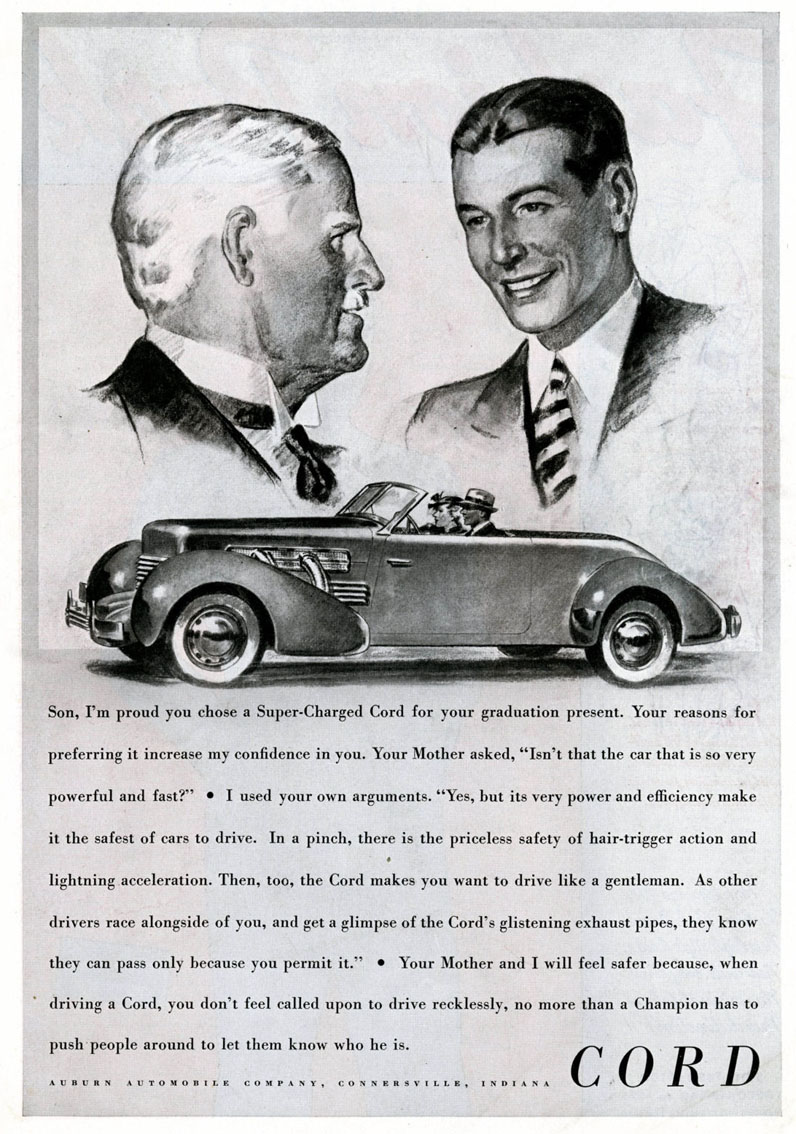 Son, I'm proud you chose a Super-Charged Cord for your graduation present. Your reasons for preferring it increase my confidence in you. Your Mother asked, "Isn't that the car that is so very powerful and fast?" • I used your own arguments. "Yes, but its very power and efficiency make it the safest of cars to drive. In a pinch, there is the priceless safety of hair-trigger action and lightning acceleration. Then, too, the Cord makes you want to drive like a gentleman. As other drivers race alongside of you, and get a glimpse of the Cord's glistening exhaust pipes, they know they can pass only because you permit it." • Your Mother and I will feel safer because, when driving a Cord, you don't feel called upon to drive recklessly, no more than a Champion has to push people around to let them know who he is.

AUBURN AUTOMOBILE COMPANY, CONNERSVILLE, INDIANA

CORD